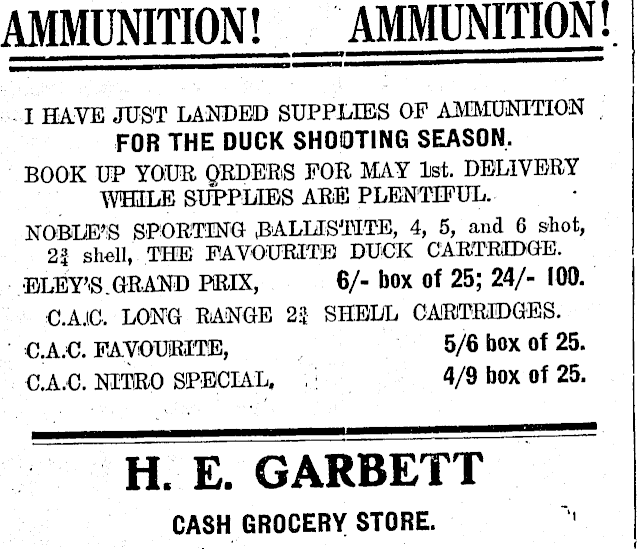 AMMUNITION! AMMUNITION!

I HAVE JUST LANDED SUPPLIES OF AMMUNITION
FOR THE DUCK SHOOTING SEASON.

BOOK UP YOUR ORDERS FOR MAY 1st. DELIVERY WHILE SUPPLIES ARE PLENTIFUL.

NOBLE'S SPORTING BALLISTITE, 4, 5, and 6 shot, $2\frac{3}{4}$ shell, THE FAVOURITE DUCK CARTRIDGE.

ELEY'S GRAND PRIX, 6/- box of 25; 24/- 100.

C.A.C. LONG RANGE $2\frac{3}{4}$ SHELL CARTRIDGES.

C.A.C. FAVOURITE, 5/6 box of 25.

C.A.C. NITRO SPECIAL, 4/9 box of 25.

H. E. GARBETT

CASH GROCERY STORE.